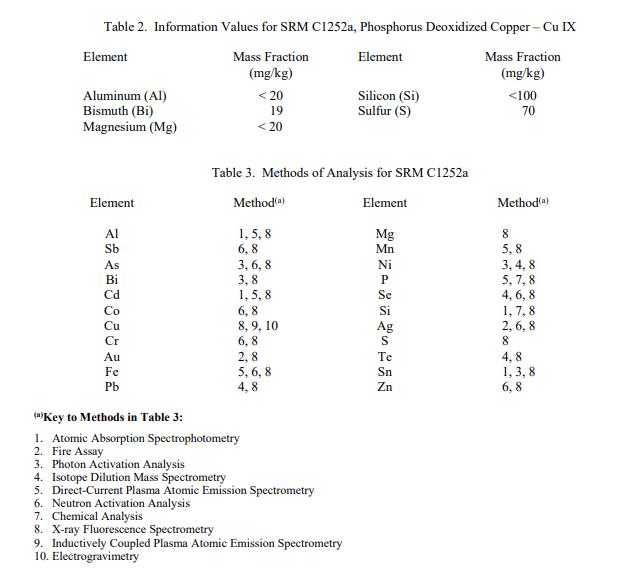 Table 2. Information Values for SRM C1252a, Phosphorus Deoxidized Copper – Cu IX

| Element | Mass Fraction (mg/kg) | Element | Mass Fraction (mg/kg) |
|---|---|---|---|
| Aluminum (Al) | < 20 | Silicon (Si) | <100 |
| Bismuth (Bi) | 19 | Sulfur (S) | 70 |
| Magnesium (Mg) | < 20 | | |

Table 3. Methods of Analysis for SRM C1252a

| Element | Method$^{(a)}$ | Element | Method$^{(a)}$ |
|---|---|---|---|
| Al | 1, 5, 8 | Mg | 8 |
| Sb | 6, 8 | Mn | 5, 8 |
| As | 3, 6, 8 | Ni | 3, 4, 8 |
| Bi | 3, 8 | P | 5, 7, 8 |
| Cd | 1, 5, 8 | Se | 4, 6, 8 |
| Co | 6, 8 | Si | 1, 7, 8 |
| Cu | 8, 9, 10 | Ag | 2, 6, 8 |
| Cr | 6, 8 | S | 8 |
| Au | 2, 8 | Te | 4, 8 |
| Fe | 5, 6, 8 | Sn | 1, 3, 8 |
| Pb | 4, 8 | Zn | 6, 8 |

$^{(a)}$Key to Methods in Table 3:

1. Atomic Absorption Spectrophotometry
2. Fire Assay
3. Photon Activation Analysis
4. Isotope Dilution Mass Spectrometry
5. Direct-Current Plasma Atomic Emission Spectrometry
6. Neutron Activation Analysis
7. Chemical Analysis
8. X-ray Fluorescence Spectrometry
9. Inductively Coupled Plasma Atomic Emission Spectrometry
10. Electrogravimetry